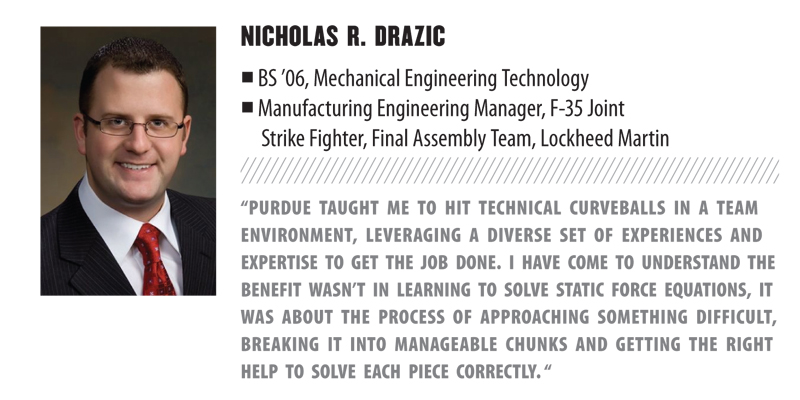 NICHOLAS R. DRAZIC

■ BS '06, Mechanical Engineering Technology
■ Manufacturing Engineering Manager, F-35 Joint Strike Fighter, Final Assembly Team, Lockheed Martin

"PURDUE TAUGHT ME TO HIT TECHNICAL CURVEBALLS IN A TEAM ENVIRONMENT, LEVERAGING A DIVERSE SET OF EXPERIENCES AND EXPERTISE TO GET THE JOB DONE. I HAVE COME TO UNDERSTAND THE BENEFIT WASN'T IN LEARNING TO SOLVE STATIC FORCE EQUATIONS, IT WAS ABOUT THE PROCESS OF APPROACHING SOMETHING DIFFICULT, BREAKING IT INTO MANAGEABLE CHUNKS AND GETTING THE RIGHT HELP TO SOLVE EACH PIECE CORRECTLY."